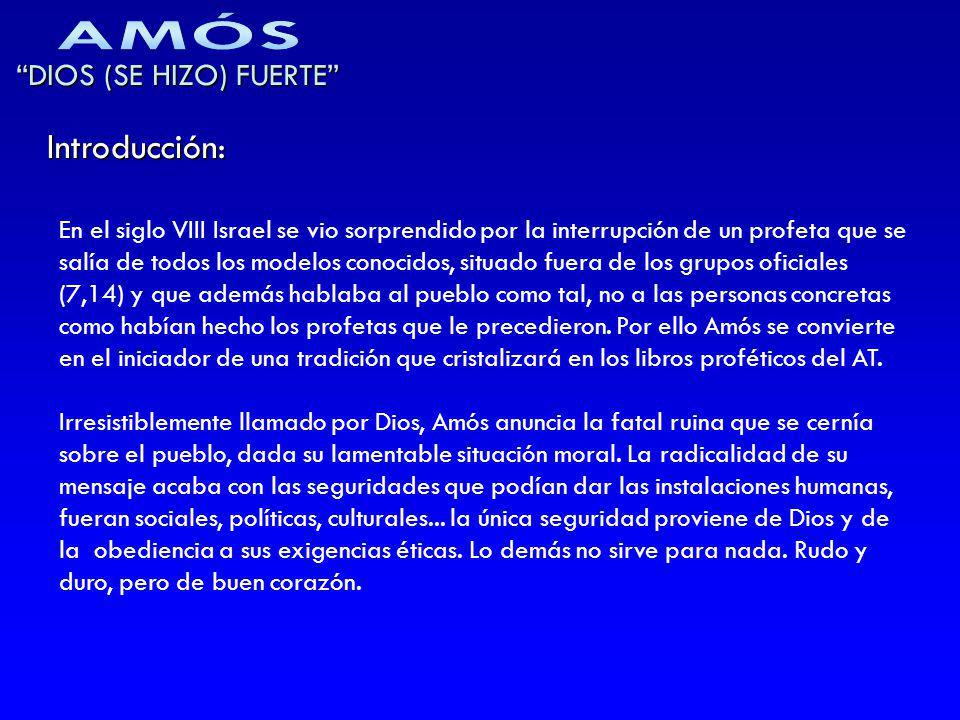 AMÓS

“DIOS (SE HIZO) FUERTE”

Introducción:

En el siglo VIII Israel se vio sorprendido por la interrupción de un profeta que se salía de todos los modelos conocidos, situado fuera de los grupos oficiales (7,14) y que además hablaba al pueblo como tal, no a las personas concretas como habían hecho los profetas que le precedieron. Por ello Amós se convierte en el iniciador de una tradición que cristalizará en los libros proféticos del AT.

Irresistiblemente llamado por Dios, Amós anuncia la fatal ruina que se cernía sobre el pueblo, dada su lamentable situación moral. La radicalidad de su mensaje acaba con las seguridades que podían dar las instalaciones humanas, fueran sociales, políticas, culturales... la única seguridad proviene de Dios y de la obediencia a sus exigencias éticas. Lo demás no sirve para nada. Rudo y duro, pero de buen corazón.